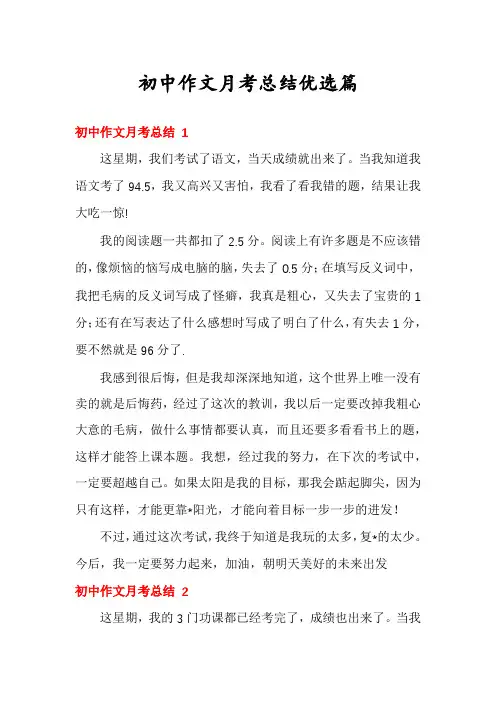 初中作文月考总结优选篇

初中作文月考总结 1

这星期，我们考试了语文，当天成绩就出来了。当我知道我语文考了 94.5，我又高兴又害怕，我看了看我错的题，结果让我大吃一惊!

我的阅读题一共都扣了 2.5 分。阅读上有许多题是不应该错的，像烦恼的恼写成电脑的脑，失去了 0.5 分；在填写反义词中，我把毛病的反义词写成了怪癖，我真是粗心，又失去了宝贵的 1 分；还有在写表达了什么感想时写成了明白了什么，有失去 1 分，要不然就是 96 分了.

我感到很后悔，但是我却深深地知道，这个世界上唯一没有卖的就是后悔药，经过了这次的教训，我以后一定要改掉我粗心大意的毛病，做什么事情都要认真，而且还要多看看书上的题，这样才能答上课本题。我想，经过我的努力，在下次的考试中，一定要超越自己。如果太阳是我的目标，那我会踮起脚尖，因为只有这样，才能更靠*阳光，才能向着目标一步一步的进发！

不过，通过这次考试，我终于知道是我玩的太多，复*的太少。今后，我一定要努力起来，加油，朝明天美好的未来出发

初中作文月考总结 2

这星期，我的 3 门功课都已经考完了，成绩也出来了。当我